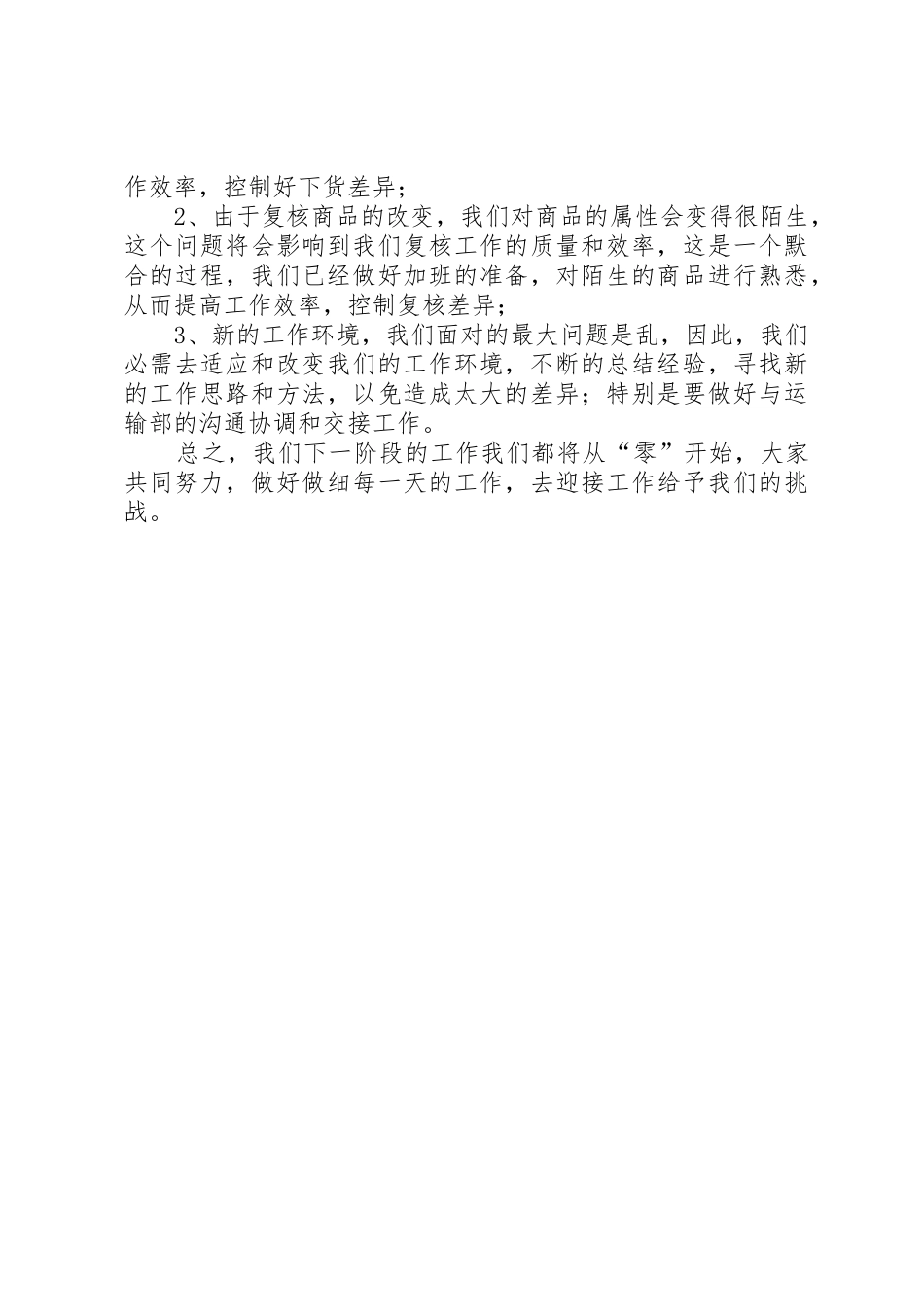 作效率，控制好下货差异；

2、由于复核商品的改变，我们对商品的属性会变得很陌生，这个问题将会影响到我们复核工作的质量和效率，这是一个默合的过程，我们已经做好加班的准备，对陌生的商品进行熟悉，从而提高工作效率，控制复核差异；

3、新的工作环境，我们面对的最大问题是乱，因此，我们必需去适应和改变我们的工作环境，不断的总结经验，寻找新的工作思路和方法，以免造成太大的差异；特别是要做好与运输部的沟通协调和交接工作。

总之，我们下一阶段的工作我们都将从“零”开始，大家共同努力，做好做细每一天的工作，去迎接工作给予我们的挑战。